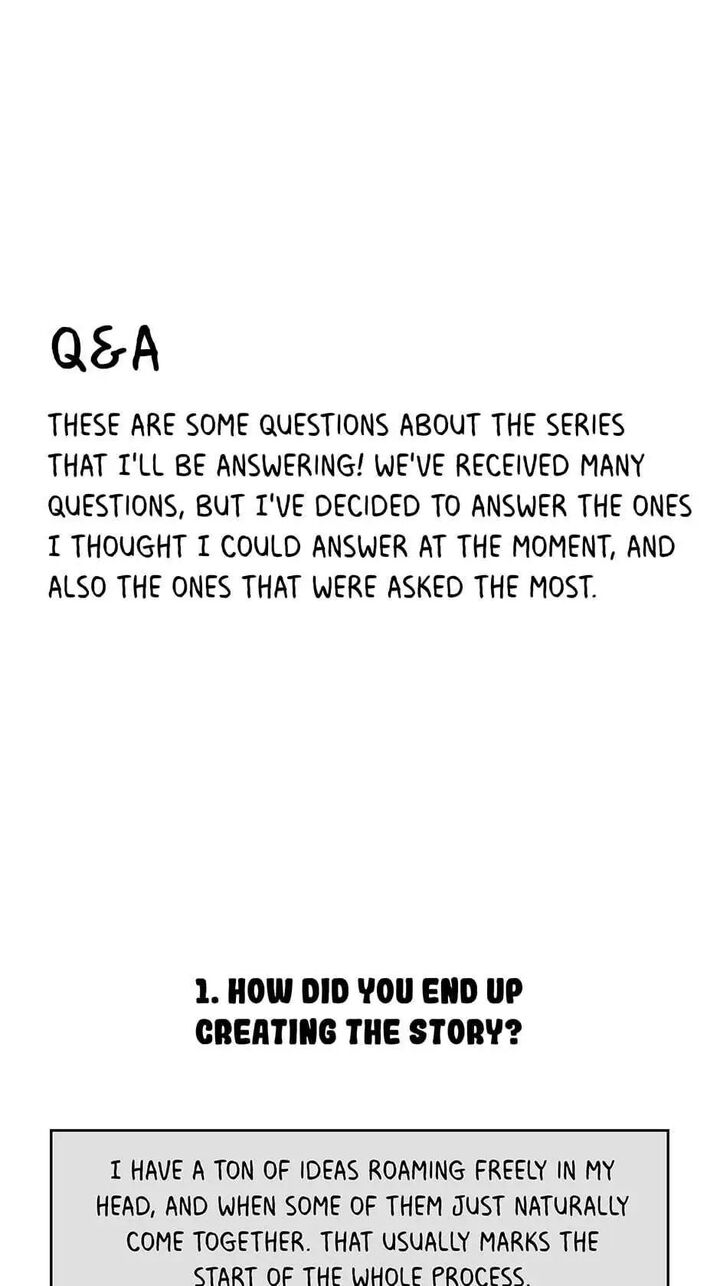 Q&A

THESE ARE SOME QUESTIONS ABOUT THE SERIES THAT I'LL BE ANSWERING! WE'VE RECEIVED MANY QUESTIONS, BUT I'VE DECIDED TO ANSWER THE ONES I THOUGHT I COULD ANSWER AT THE MOMENT, AND ALSO THE ONES THAT WERE ASKED THE MOST.

1. HOW DID YOU END UP CREATING THE STORY?

I HAVE A TON OF IDEAS ROAMING FREELY IN MY HEAD, AND WHEN SOME OF THEM JUST NATURALLY COME TOGETHER. THAT USUALLY MARKS THE START OF THE WHOLE PROCESS.